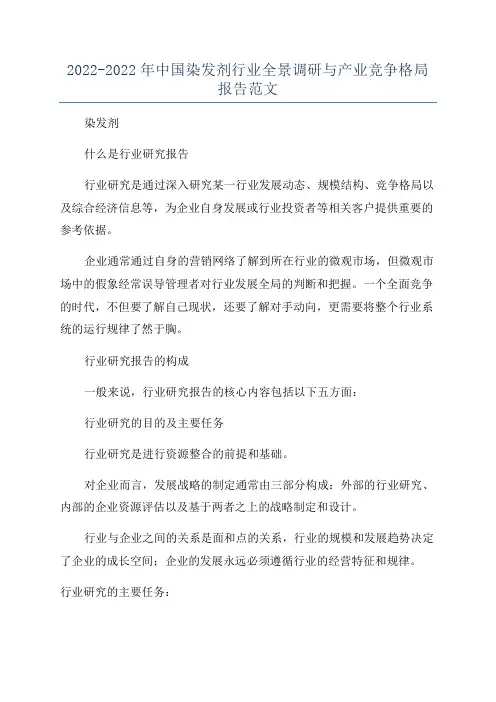 2022-2022 年中国染发剂行业全景调研与产业竞争格局报告范文

染发剂

什么是行业研究报告

行业研究是通过深入研究某一行业发展动态、规模结构、竞争格局以及综合经济信息等，为企业自身发展或行业投资者等相关客户提供重要的参考依据。

企业通常通过自身的营销网络了解到所在行业的微观市场，但微观市场中的假象经常误导管理者对行业发展全局的判断和把握。一个全面竞争的时代，不但要了解自己现状，还要了解对手动向，更需要将整个行业系统的运行规律了然于胸。

行业研究报告的构成

一般来说，行业研究报告的核心内容包括以下五方面：

行业研究的目的及主要任务

行业研究是进行资源整合的前提和基础。

对企业而言，发展战略的制定通常由三部分构成：外部的行业研究、内部的企业资源评估以及基于两者之上的战略制定和设计。

行业与企业之间的关系是面和点的关系，行业的规模和发展趋势决定了企业的成长空间；企业的发展永远必须遵循行业的经营特征和规律。

行业研究的主要任务：